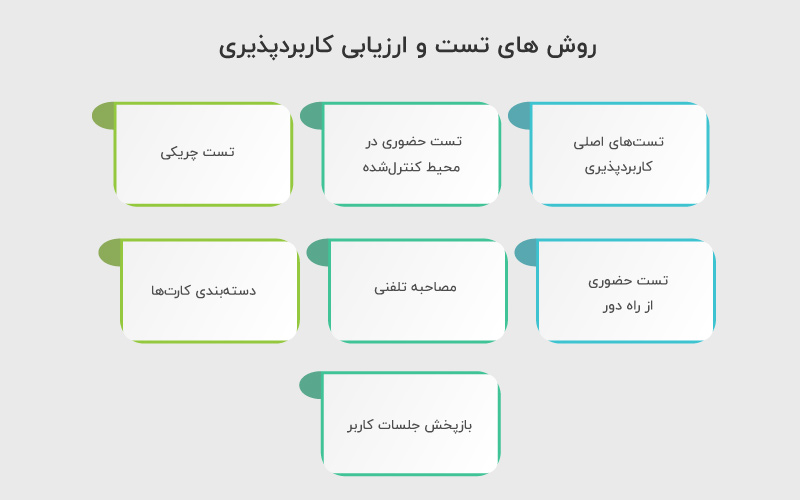 روش های تست و ارزیابی کاربردپذیری

تست‌های اصلی کاربردپذیری

تست حضوری در محیط کنترل‌شده

تست چریکی

تست حضوری از راه دور

مصاحبه تلفنی

دسته‌بندی کارت‌ها

بازپخش جلسات کاربر